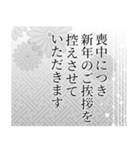 喪中につき
新年のご挨拶を
控えさせて
いただきます